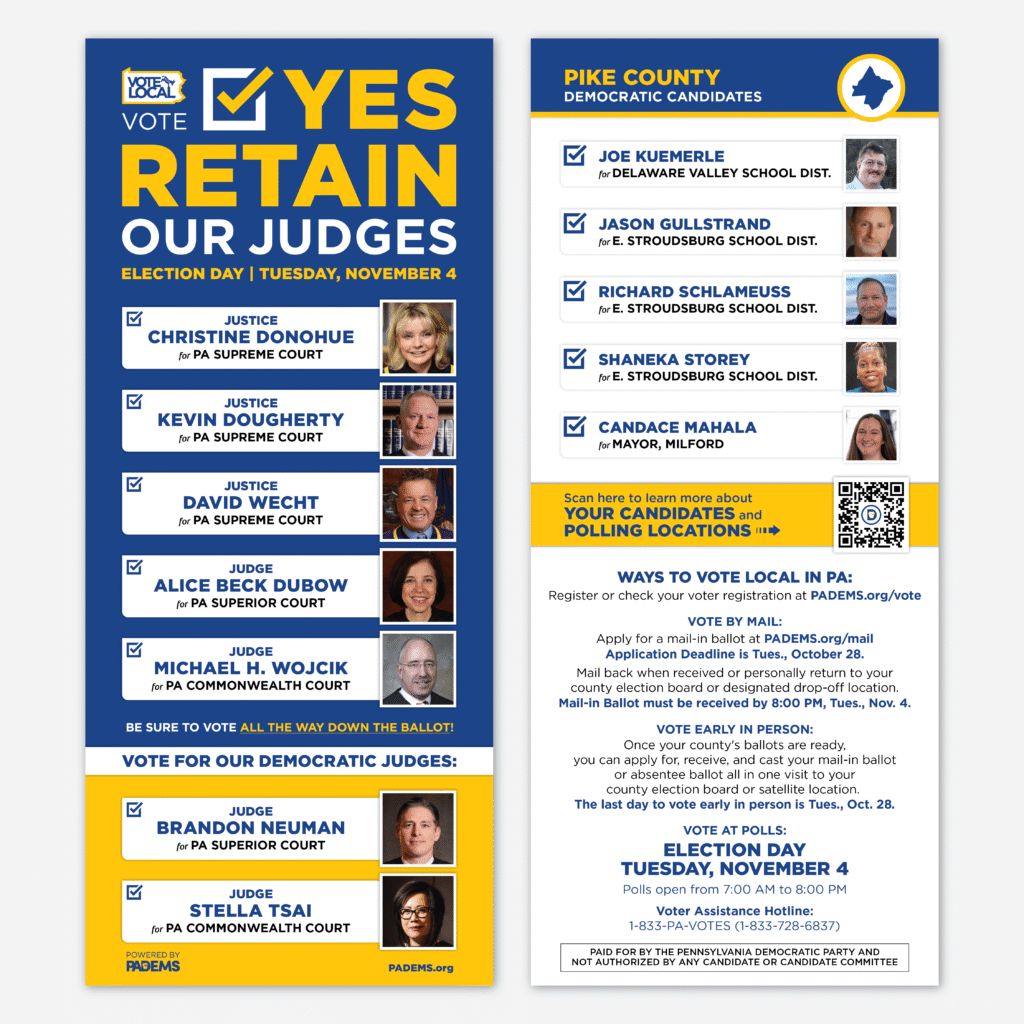 VOTE LOCAL

VOTE YES RETAIN OUR JUDGES

ELECTION DAY | TUESDAY, NOVEMBER 4

JUSTICE
CHRISTINE DONOHUE
for PA SUPREME COURT

JUSTICE
KEVIN DOUGHERTY
for PA SUPREME COURT

JUSTICE
DAVID WECHT
for PA SUPREME COURT

JUDGE
ALICE BECK DUBOW
for PA SUPERIOR COURT

JUDGE
MICHAEL H. WOJCIK
for PA COMMONWEALTH COURT

BE SURE TO VOTE ALL THE WAY DOWN THE BALLOT!

VOTE FOR OUR DEMOCRATIC JUDGES:

JUDGE
BRANDON NEUMAN
for PA SUPERIOR COURT

JUDGE
STELLA TSAI
for PA COMMONWEALTH COURT

POWERED BY
PADEMS

PADEMS.org

PIKE COUNTY
DEMOCRATIC CANDIDATES

JOE KUEMERLE
for DELAWARE VALLEY SCHOOL DIST.

JASON GULLSTRAND
for E. STROUDSBURG SCHOOL DIST.

RICHARD SCHLAMEUSS
for E. STROUDSBURG SCHOOL DIST.

SHANEKA STOREY
for E. STROUDSBURG SCHOOL DIST.

CANDACE MAHALA
for MAYOR, MILFORD

Scan here to learn more about
YOUR CANDIDATES and
POLLING LOCATIONS

WAYS TO VOTE LOCAL IN PA:
Register or check your voter registration at PADEMS.org/vote

VOTE BY MAIL:
Apply for a mail-in ballot at PADEMS.org/mail
Application Deadline is Tues., October 28.
Mail back when received or personally return to your county election board or designated drop-off location.
Mail-in Ballot must be received by 8:00 PM, Tues., Nov. 4.

VOTE EARLY IN PERSON:
Once your county's ballots are ready, you can apply for, receive, and cast your mail-in ballot or absentee ballot all in one visit to your county election board or satellite location.
The last day to vote early in person is Tues., Oct. 28.

VOTE AT POLLS:
ELECTION DAY
TUESDAY, NOVEMBER 4
Polls open from 7:00 AM to 8:00 PM

Voter Assistance Hotline:
1-833-PA-VOTES (1-833-728-6837)

PAID FOR BY THE PENNSYLVANIA DEMOCRATIC PARTY AND NOT AUTHORIZED BY ANY CANDIDATE OR CANDIDATE COMMITTEE